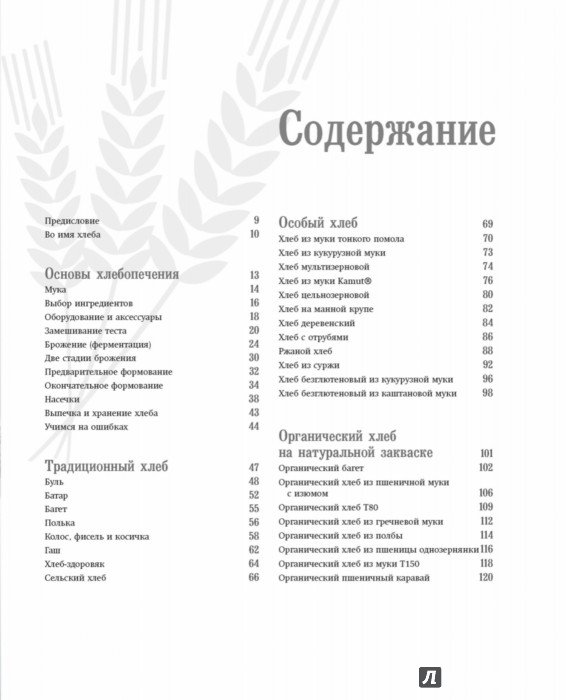 Содержание

Предисловие 9
Во имя хлеба 10

Основы хлебопечения 13
Мука 14
Выбор ингредиентов 16
Оборудование и аксессуары 18
Замешивание теста 20
Брожение (ферментация) 24
Две стадии брожения 30
Предварительное формование 32
Окончательное формование 34
Насечки 38
Выпечка и хранение хлеба 43
Учимся на ошибках 44

Традиционный хлеб 47
Буль 48
Батар 52
Багет 55
Полька 56
Колос, фисель и косичка 58
Гаш 62
Хлеб-здоровяк 64
Сельский хлеб 66

Особый хлеб 69
Хлеб из муки тонкого помола 70
Хлеб из кукурузной муки 73
Хлеб мультизерновой 74
Хлеб из муки Kamut® 76
Хлеб цельнозерновой 80
Хлеб на манной крупе 82
Хлеб деревенский 84
Хлеб с отрубями 86
Ржаной хлеб 88
Хлеб из суржи 92
Хлеб безглютеновый из кукурузной муки 96
Хлеб безглютеновый из каштановой муки 98

Органический хлеб на натуральной закваске 101
Органический багет 102
Органический хлеб из пшеничной муки с изюмом 106
Органический хлеб Т80 109
Органический хлеб из гречневой муки 112
Органический хлеб из полбы 114
Органический хлеб из пшеницы однозернянки 116
Органический хлеб из муки Т150 118
Органический пшеничный каравай 120

Л